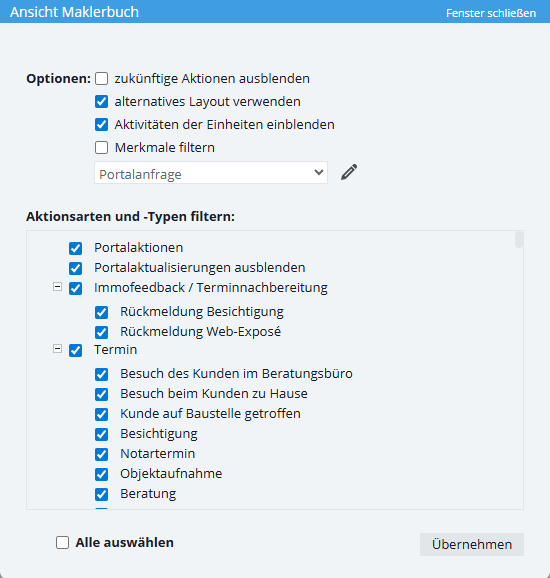 Ansicht Maklerbuch
Fenster schließen

Optionen: zukünftige Aktionen ausblenden
alternatives Layout verwenden
Aktivitäten der Einheiten einblenden
Merkmale filtern
Portalanfrage

Aktionsarten und -Typen filtern:

Portalaktionen
Portalaktualisierungen ausblenden
Immofeedback / Terminnachbereitung
Rückmeldung Besichtigung
Rückmeldung Web-Exposé
Termin
Besuch des Kunden im Beratungsbüro
Besuch beim Kunden zu Hause
Kunde auf Baustelle getroffen
Besichtigung
Notartermin
Objektaufnahme
Beratung

Alle auswählen
Übernehmen